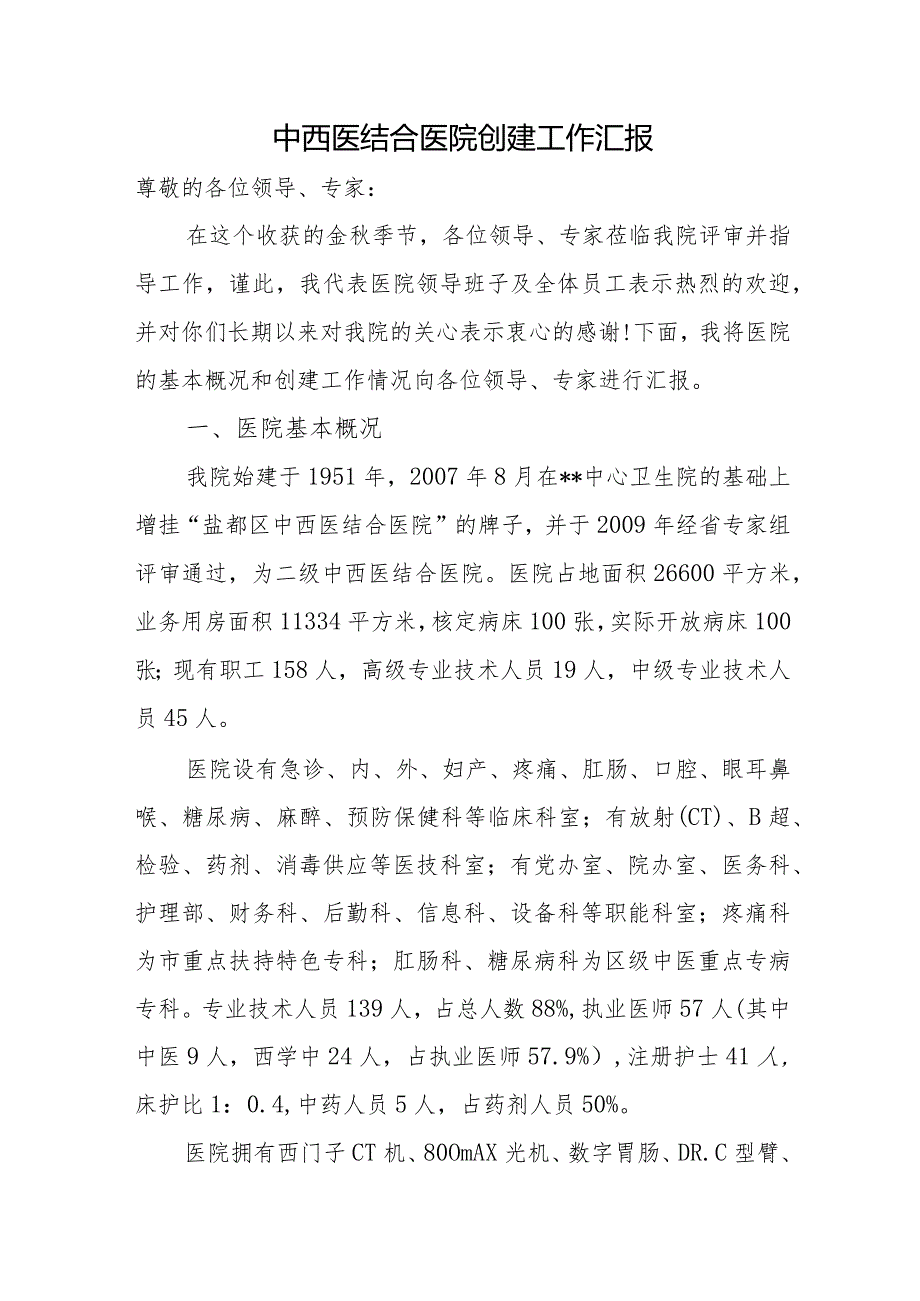 中西医结合医院创建工作汇报

尊敬的各位领导、专家：

在这个收获的金秋季节，各位领导、专家莅临我院评审并指导工作，谨此，我代表医院领导班子及全体员工表示热烈的欢迎，并对你们长期以来对我院的关心表示衷心的感谢!下面，我将医院的基本概况和创建工作情况向各位领导、专家进行汇报。

一、医院基本概况

我院始建于1951年，2007年8月在**中心卫生院的基础上增挂“盐都区中西医结合医院”的牌子，并于2009年经省专家组评审通过，为二级中西医结合医院。医院占地面积26600平方米，业务用房面积11334平方米，核定病床100张，实际开放病床100张；现有职工158人，高级专业技术人员19人，中级专业技术人员45人。

医院设有急诊、内、外、妇产、疼痛、肛肠、口腔、眼耳鼻喉、糖尿病、麻醉、预防保健科等临床科室；有放射(CT)、B超、检验、药剂、消毒供应等医技科室；有党办室、院办室、医务科、护理部、财务科、后勤科、信息科、设备科等职能科室；疼痛科为市重点扶持特色专科；肛肠科、糖尿病科为区级中医重点专病专科。专业技术人员139人，占总人数88%，执业医师57人(其中中医9人，西学中24人，占执业医师57.9%)，注册护士41人，床护比1：0.4，中药人员5人，占药剂人员50%。

医院拥有西门子CT机、800mAX光机、数字胃肠、DR.C型臂、